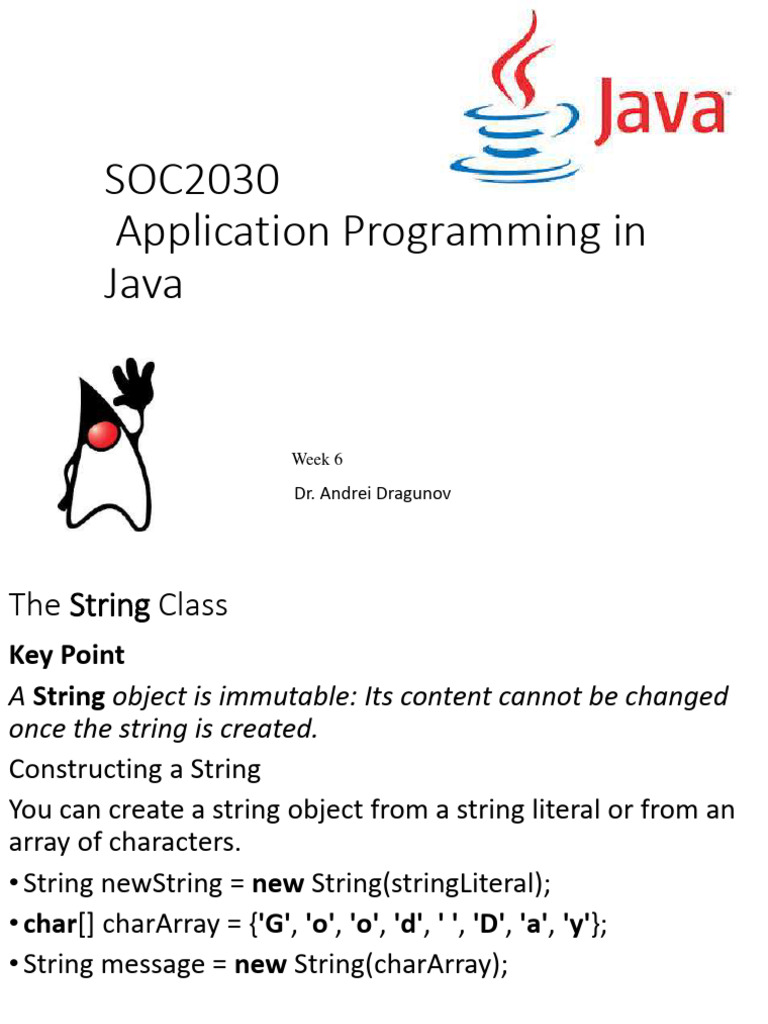 Java

SOC2030
Application Programming in Java

Week 6
Dr. Andrei Dragunov

The String Class

Key Point

A String object is immutable: Its content cannot be changed once the string is created.

Constructing a String

You can create a string object from a string literal or from an array of characters.

• String newString = new String(stringLiteral);

• char[] charArray = {'G', 'o', 'o', 'd', ' ', 'D', 'a', 'y'};

• String message = new String(charArray);